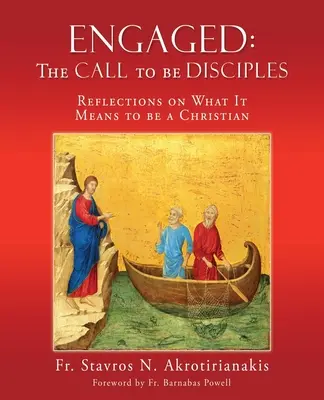 ENGAGED:
The CALL to be DISCIPLES

Reflections on What It Means to be a Christian

Fr. Stavros N. Akrotirianakis

Foreword by Fr. Barnabas Powell